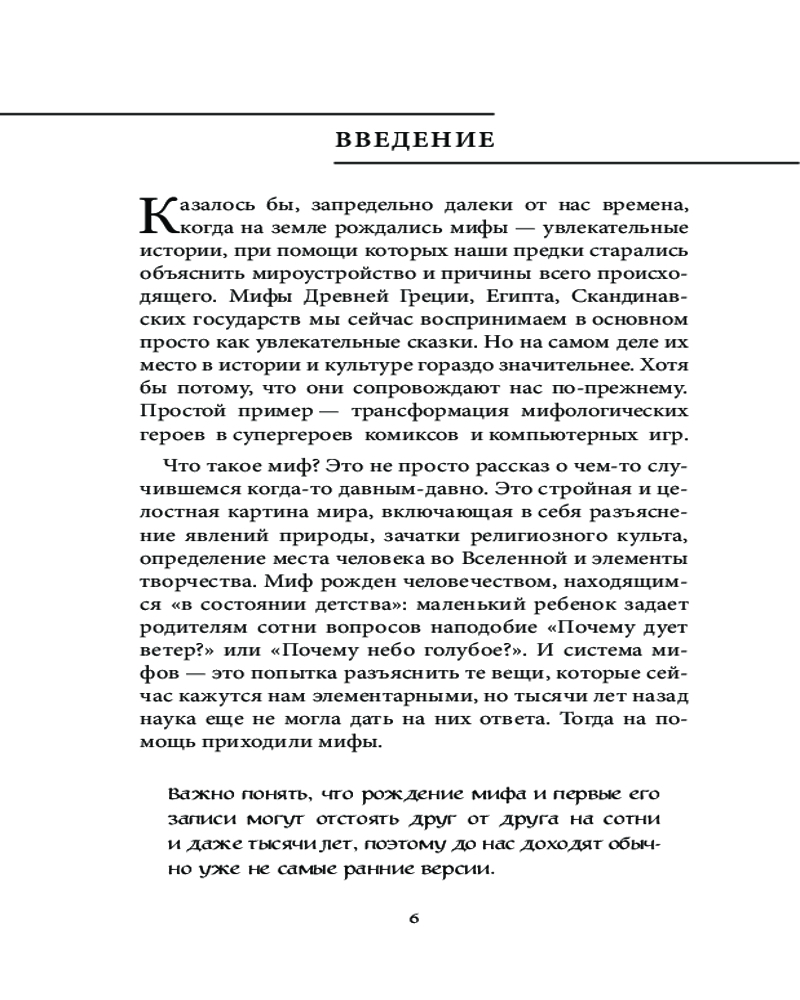 ВВЕДЕНИЕ

Казалось бы, запредельно далеки от нас времена, когда на земле рождались мифы — увлекательные истории, при помощи которых наши предки старались объяснить мироустройство и причины всего происходящего. Мифы Древней Греции, Египта, Скандинавских государств мы сейчас воспринимаем в основном просто как увлекательные сказки. Но на самом деле их место в истории и культуре гораздо значительнее. Хотя бы потому, что они сопровождают нас по-прежнему. Простой пример — трансформация мифологических героев в супергероев комиксов и компьютерных игр.

Что такое миф? Это не просто рассказ о чем-то случившемся когда-то давным-давно. Это стройная и целостная картина мира, включающая в себя разъяснение явлений природы, зачатки религиозного культа, определение места человека во Вселенной и элементы творчества. Миф рожден человечеством, находящимся «в состоянии детства»: маленький ребенок задает родителям сотни вопросов наподобие «Почему дует ветер?» или «Почему небо голубое?». И система мифов — это попытка разъяснить те вещи, которые сейчас кажутся нам элементарными, но тысячи лет назад наука еще не могла дать на них ответа. Тогда на помощь приходили мифы.

Важно понять, что рождение мифа и первые его записи могут отстоять друг от друга на сотни и даже тысячи лет, поэтому до нас доходят обычно уже не самые ранние версии.

6